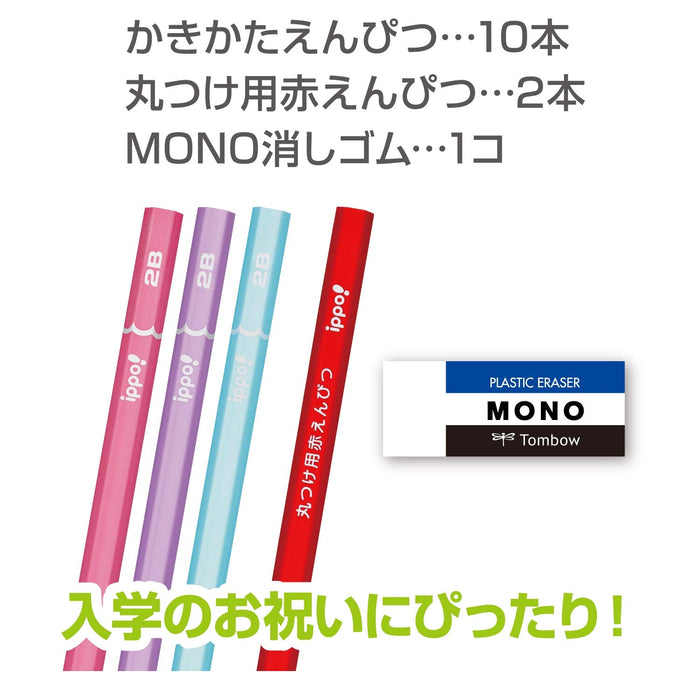 かきかたえんぴつ…10本
丸つけ用赤えんぴつ…2本
MONO消しゴム…1コ

2B
ippo!
2B
ippo!
2B
ippo!
ippo!
丸つけ用赤えんぴつ

PLASTIC ERASER
MONO
Tombow

入学のお祝いにぴったり！